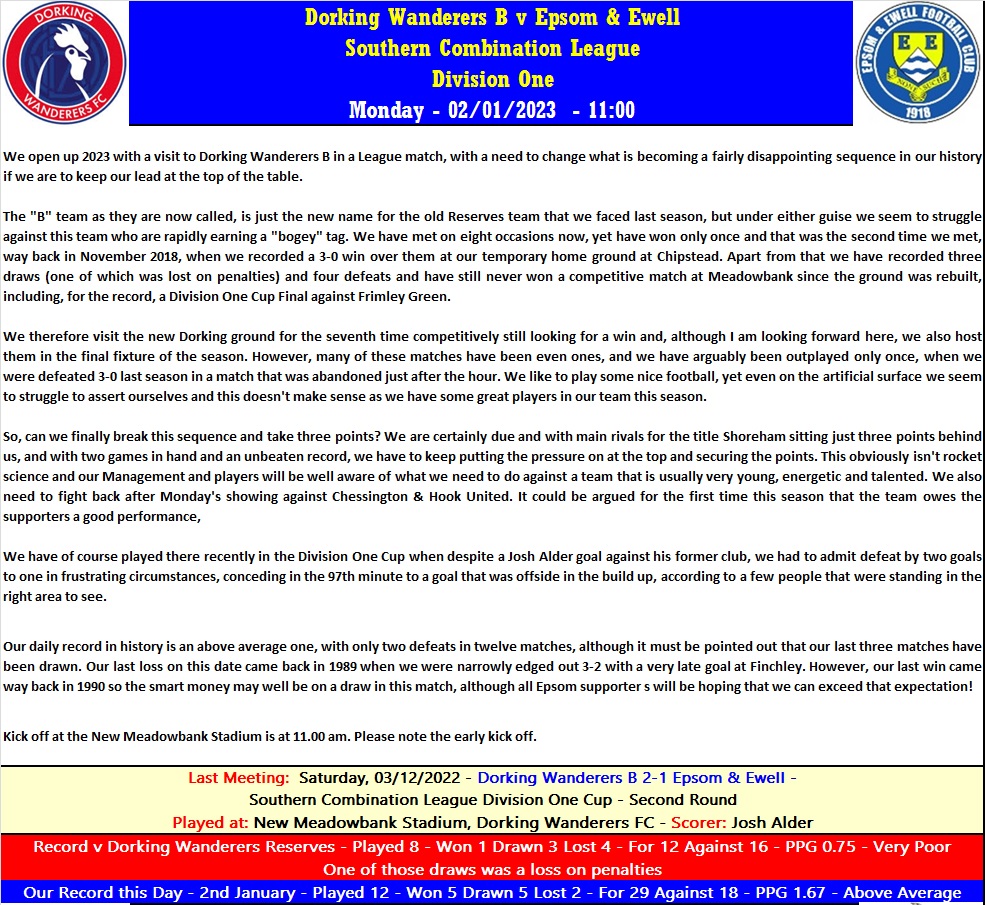 DORKING WANDERERS FC

Dorking Wanderers B v Epsom & Ewell
Southern Combination League
Division One
Monday - 02/01/2023 - 11:00

EPSOM & EWELL FOOTBALL CLUB
E E
1918

We open up 2023 with a visit to Dorking Wanderers B in a League match, with a need to change what is becoming a fairly disappointing sequence in our history if we are to keep our lead at the top of the table.

The "B" team as they are now called, is just the new name for the old Reserves team that we faced last season, but under either guise we seem to struggle against this team who are rapidly earning a "bogey" tag. We have met on eight occasions now, yet have won only once and that was the second time we met, way back in November 2018, when we recorded a 3-0 win over them at our temporary home ground at Chipstead. Apart from that we have recorded three draws (one of which was lost on penalties) and four defeats and have still never won a competitive match at Meadowbank since the ground was rebuilt, including, for the record, a Division One Cup Final against Frimley Green.

We therefore visit the new Dorking ground for the seventh time competitively still looking for a win and, although I am looking forward here, we also host them in the final fixture of the season. However, many of these matches have been even ones, and we have arguably been outplayed only once, when we were defeated 3-0 last season in a match that was abandoned just after the hour. We like to play some nice football, yet even on the artificial surface we seem to struggle to assert ourselves and this doesn't make sense as we have some great players in our team this season.

So, can we finally break this sequence and take three points? We are certainly due and with main rivals for the title Shoreham sitting just three points behind us, and with two games in hand and an unbeaten record, we have to keep putting the pressure on at the top and securing the points. This obviously isn't rocket science and our Management and players will be well aware of what we need to do against a team that is usually very young, energetic and talented. We also need to fight back after Monday's showing against Chessington & Hook United. It could be argued for the first time this season that the team owes the supporters a good performance,

We have of course played there recently in the Division One Cup when despite a Josh Alder goal against his former club, we had to admit defeat by two goals to one in frustrating circumstances, conceding in the 97th minute to a goal that was offside in the build up, according to a few people that were standing in the right area to see.

Our daily record in history is an above average one, with only two defeats in twelve matches, although it must be pointed out that our last three matches have been drawn. Our last loss on this date came back in 1989 when we were narrowly edged out 3-2 with a very late goal at Finchley. However, our last win came way back in 1990 so the smart money may well be on a draw in this match, although all Epsom supporter s will be hoping that we can exceed that expectation!

Kick off at the New Meadowbank Stadium is at 11.00 am. Please note the early kick off.

Last Meeting: Saturday, 03/12/2022 - Dorking Wanderers B 2-1 Epsom & Ewell -
Southern Combination League Division One Cup - Second Round
Played at: New Meadowbank Stadium, Dorking Wanderers FC - Scorer: Josh Alder

Record v Dorking Wanderers Reserves - Played 8 - Won 1 Drawn 3 Lost 4 - For 12 Against 16 - PPG 0.75 - Very Poor
One of those draws was a loss on penalties

Our Record this Day - 2nd January - Played 12 - Won 5 Drawn 5 Lost 2 - For 29 Against 18 - PPG 1.67 - Above Average